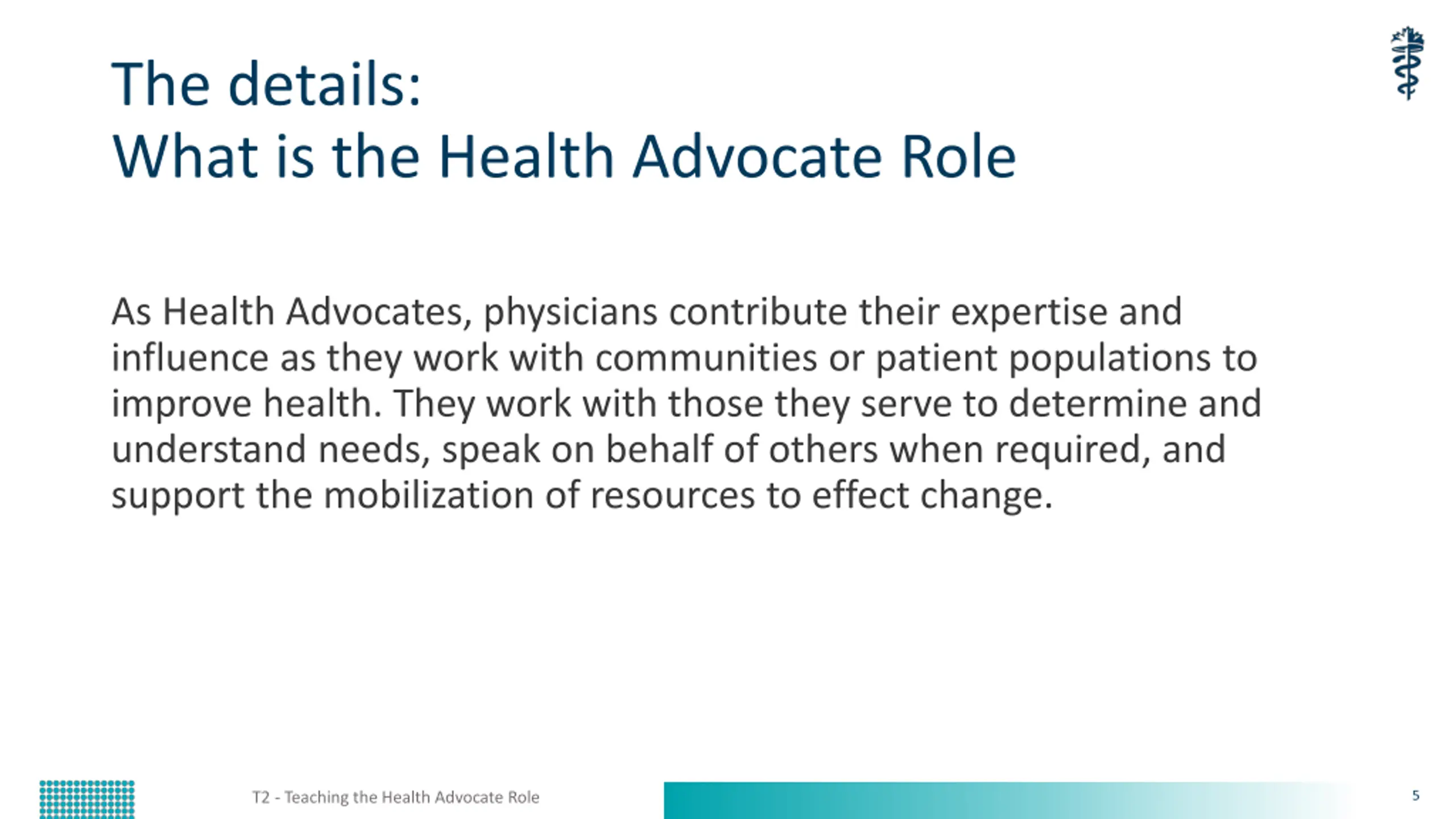 The details:
What is the Health Advocate Role

As Health Advocates, physicians contribute their expertise and influence as they work with communities or patient populations to improve health. They work with those they serve to determine and understand needs, speak on behalf of others when required, and support the mobilization of resources to effect change.

T2 - Teaching the Health Advocate Role

5